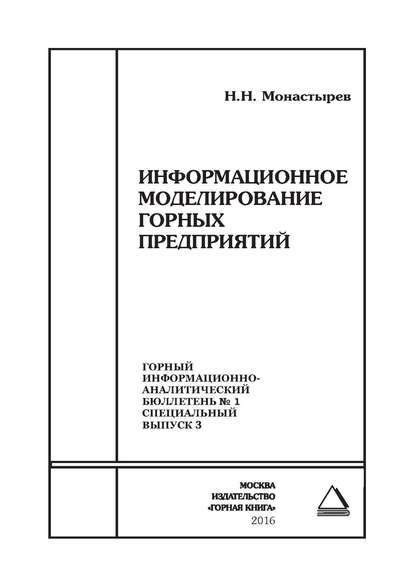 Н.Н. Монастырев

ИНФОРМАЦИОННОЕ МОДЕЛИРОВАНИЕ ГОРНЫХ ПРЕДПРИЯТИЙ

ГОРНЫЙ ИНФОРМАЦИОННО-АНАЛИТИЧЕСКИЙ БЮЛЛЕТЕНЬ № 1 СПЕЦИАЛЬНЫЙ ВЫПУСК 3

МОСКВА
ИЗДАТЕЛЬСТВО
«ГОРНАЯ КНИГА»
2016